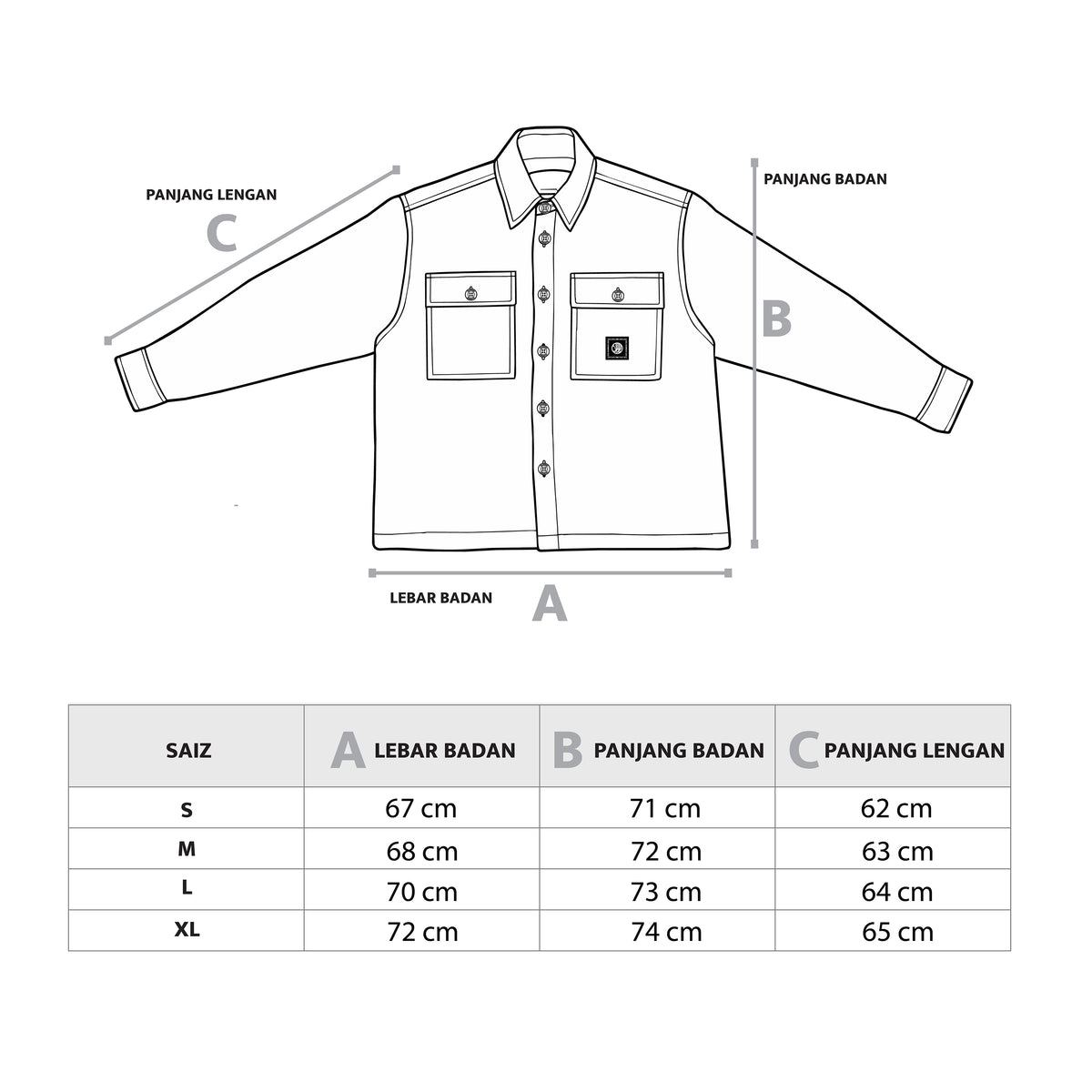 PANJANG LENGAN
C

PANJANG BADAN
B

LEBAR BADAN
A

| SAIZ | A LEBAR BADAN | B PANJANG BADAN | C PANJANG LENGAN |
|---|---|---|---|
| S | 67 cm | 71 cm | 62 cm |
| M | 68 cm | 72 cm | 63 cm |
| L | 70 cm | 73 cm | 64 cm |
| XL | 72 cm | 74 cm | 65 cm |